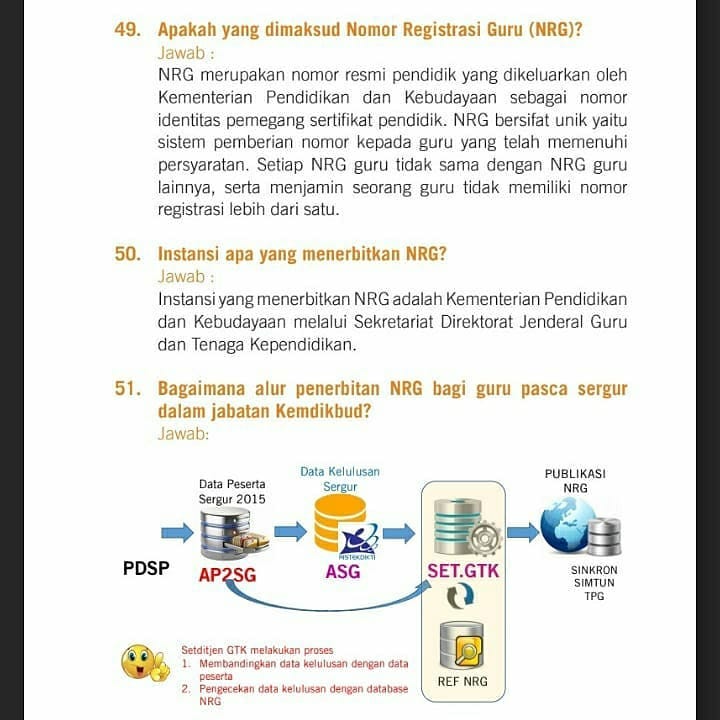 49. Apakah yang dimaksud Nomor Registrasi Guru (NRG)?
Jawab :
NRG merupakan nomor resmi pendidik yang dikeluarkan oleh Kementerian Pendidikan dan Kebudayaan sebagai nomor identitas pemegang sertifikat pendidik. NRG bersifat unik yaitu sistem pemberian nomor kepada guru yang telah memenuhi persyaratan. Setiap NRG guru tidak sama dengan NRG guru lainnya, serta menjamin seorang guru tidak memiliki nomor registrasi lebih dari satu.

50. Instansi apa yang menerbitkan NRG?
Jawab :
Instansi yang menerbitkan NRG adalah Kementerian Pendidikan dan Kebudayaan melalui Sekretariat Direktorat Jenderal Guru dan Tenaga Kependidikan.

51. Bagaimana alur penerbitan NRG bagi guru pasca sergur dalam jabatan Kemdikbud?
Jawab:

Data Peserta Sergur 2015

Data Kelulusan Sergur

PUBLIKASI NRG

PDSP

AP2SG

RISTEKDIKTI

ASG

SET.GTK

SINKRON SIMTUN TPG

REF NRG

Setditjen GTK melakukan proses
1. Membandingkan data kelulusan dengan data peserta
2. Pengecekan data kelulusan dengan database NRG